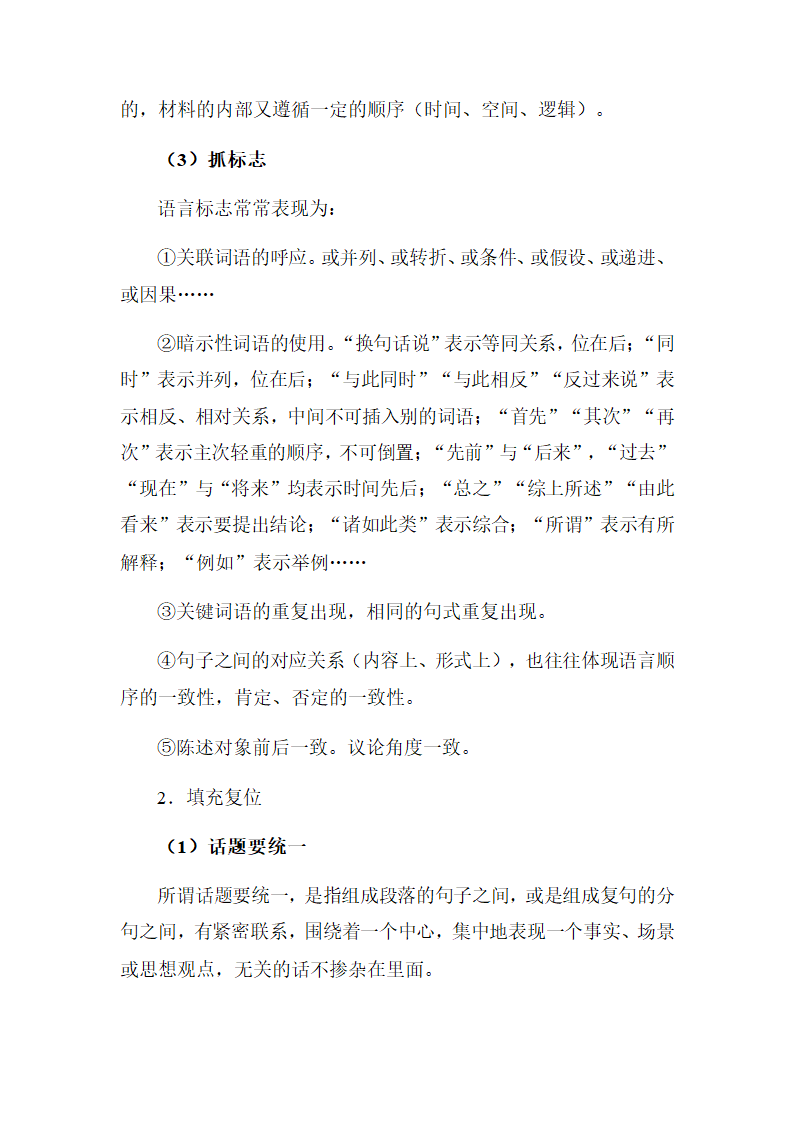 的，材料的内部又遵循一定的顺序（时间、空间、逻辑）。

（3）抓标志

语言标志常常表现为：

①关联词语的呼应。或并列、或转折、或条件、或假设、或递进、或因果……

②暗示性词语的使用。“换句话说”表示等同关系，位在后；“同时”表示并列，位在后；“与此同时”“与此相反”“反过来说”表示相反、相对关系，中间不可插入别的词语；“首先”“其次”“再次”表示主次轻重的顺序，不可倒置；“先前”与“后来”，“过去”“现在”与“将来”均表示时间先后；“总之”“综上所述”“由此看来”表示要提出结论；“诸如此类”表示综合；“所谓”表示有所解释；“例如”表示举例……

③关键词语的重复出现，相同的句式重复出现。

④句子之间的对应关系（内容上、形式上），也往往体现语言顺序的一致性，肯定、否定的一致性。

⑤陈述对象前后一致。议论角度一致。

2．填充复位

（1）话题要统一

所谓话题要统一，是指组成段落的句子之间，或是组成复句的分句之间，有紧密联系，围绕着一个中心，集中地表现一个事实、场景或思想观点，无关的话不掺杂在里面。